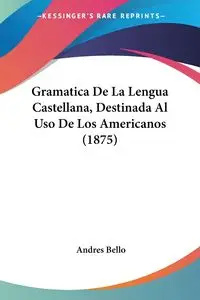 —KESSINGER'S RARE REPRINTS—

Gramatica De La Lengua Castellana, Destinada Al Uso De Los Americanos (1875)

Andres Bello